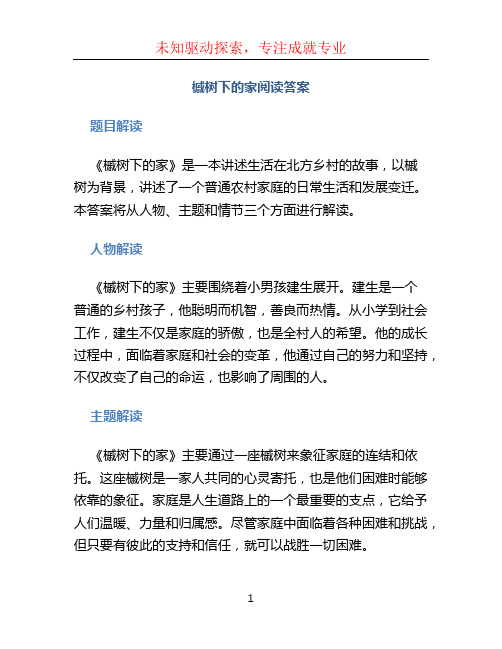 未知驱动探索，专注成就专业

槭树下的家阅读答案

题目解读

《槭树下的家》是一本讲述生活在北方乡村的故事，以槭树为背景，讲述了一个普通农村家庭的日常生活和发展变迁。本答案将从人物、主题和情节三个方面进行解读。

人物解读

《槭树下的家》主要围绕着小男孩建生展开。建生是一个普通的乡村孩子，他聪明而机智，善良而热情。从小学到社会工作，建生不仅是家庭的骄傲，也是全村人的希望。他的成长过程中，面临着家庭和社会的变革，他通过自己的努力和坚持，不仅改变了自己的命运，也影响了周围的人。

主题解读

《槭树下的家》主要通过一座槭树来象征家庭的连结和依托。这座槭树是一家人共同的心灵寄托，也是他们困难时能够依靠的象征。家庭是人生道路上的一个最重要的支点，它给予人们温暖、力量和归属感。尽管家庭中面临着各种困难和挑战，但只要有彼此的支持和信任，就可以战胜一切困难。

1